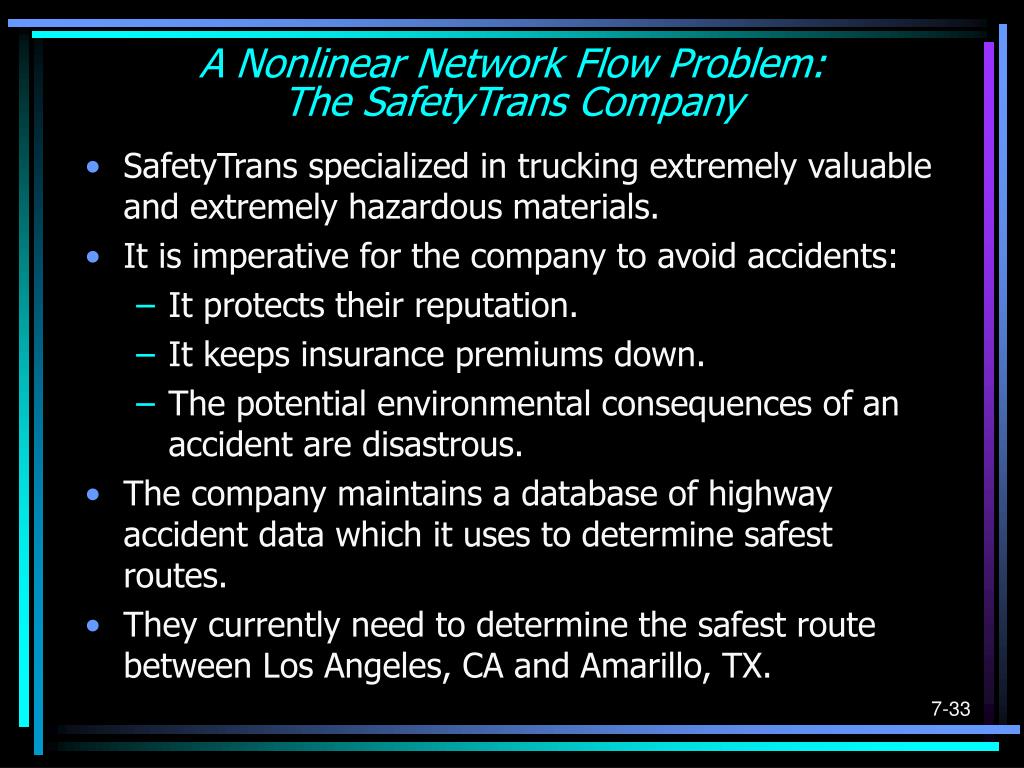 A Nonlinear Network Flow Problem:
The SafetyTrans Company

• SafetyTrans specialized in trucking extremely valuable and extremely hazardous materials.
• It is imperative for the company to avoid accidents:
– It protects their reputation.
– It keeps insurance premiums down.
– The potential environmental consequences of an accident are disastrous.
• The company maintains a database of highway accident data which it uses to determine safest routes.
• They currently need to determine the safest route between Los Angeles, CA and Amarillo, TX.

7-33